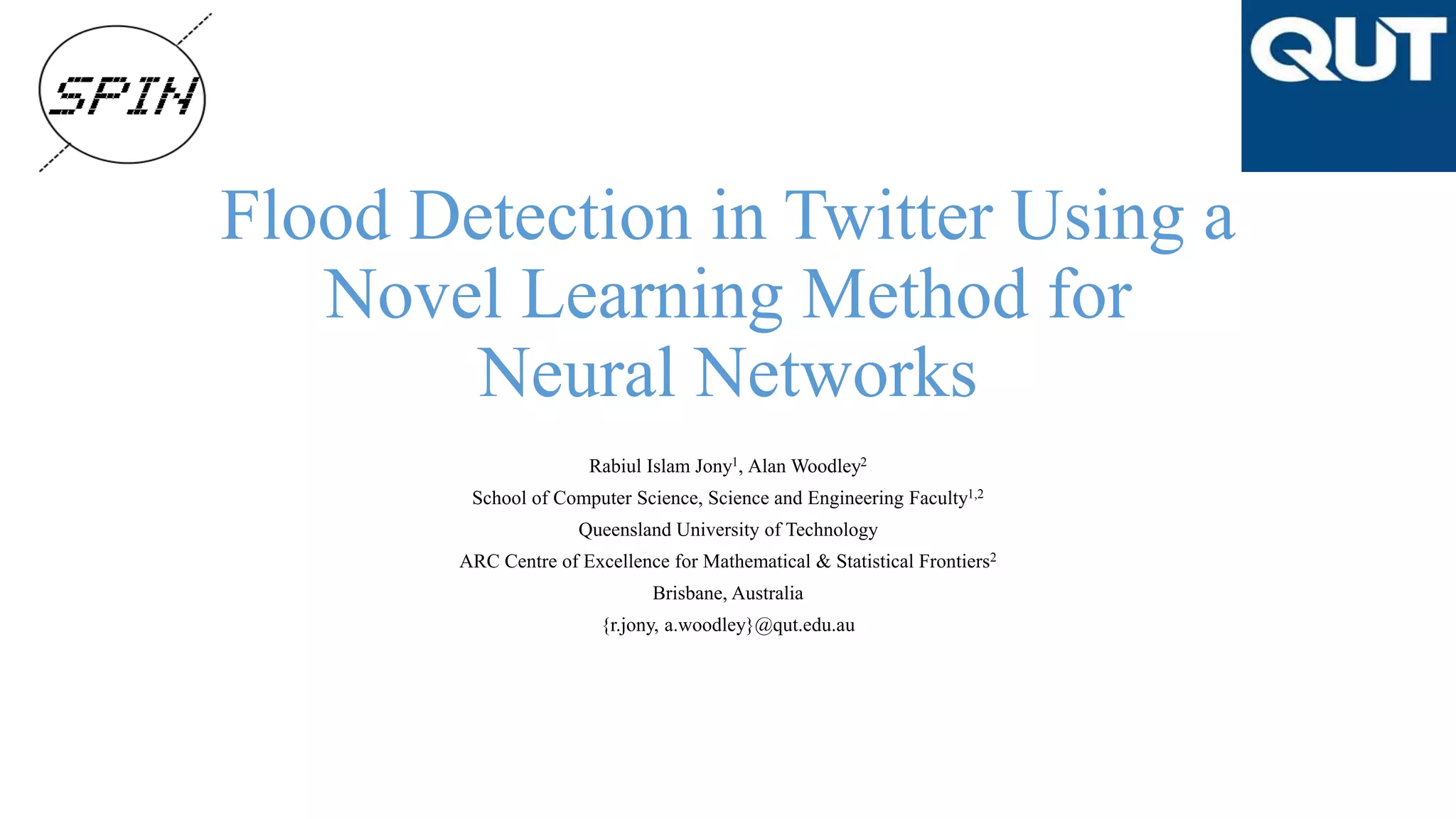 SPIN

QUT

Flood Detection in Twitter Using a Novel Learning Method for Neural Networks

Rabiul Islam Jony$^{1}$, Alan Woodley$^{2}$
School of Computer Science, Science and Engineering Faculty$^{1,2}$
Queensland University of Technology
ARC Centre of Excellence for Mathematical & Statistical Frontiers$^{2}$
Brisbane, Australia
{r.jony, a.woodley}@qut.edu.au